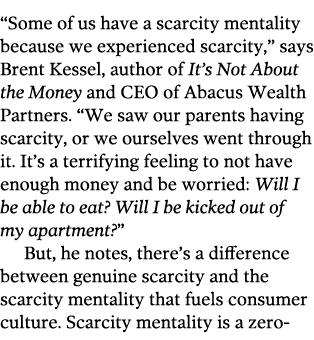 “Some of us have a scarcity mentality because we experienced scarcity,” says Brent Kessel, author of It’s Not About the Money and CEO of Abacus Wealth Partners. “We saw our parents having scarcity, or we ourselves went through it. It’s a terrifying feeling to not have enough money and be worried: Will I be able to eat? Will I be kicked out of my apartment?”

But, he notes, there’s a difference between genuine scarcity and the scarcity mentality that fuels consumer culture. Scarcity mentality is a zero-